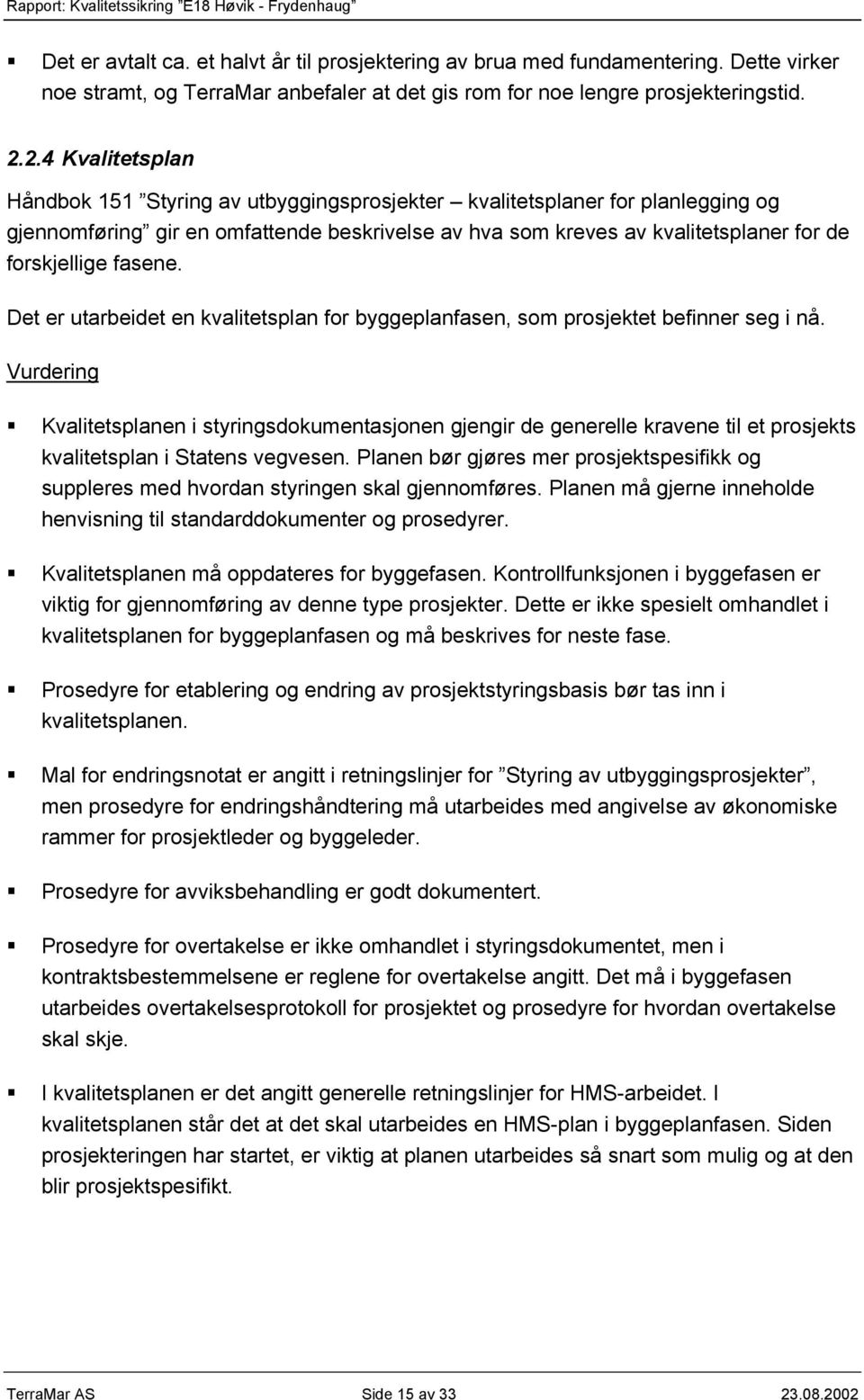 Rapport: Kvalitetssikring ”E18 Høvik - Frydenhaug”

▪ Det er avtalt ca. et halvt år til prosjektering av brua med fundamentering. Dette virker noe stramt, og TerraMar anbefaler at det gis rom for noe lengre prosjekteringstid.

2.2.4 Kvalitetsplan

Håndbok 151 ”Styring av utbyggingsprosjekter – kvalitetsplaner for planlegging og gjennomføring” gir en omfattende beskrivelse av hva som kreves av kvalitetsplaner for de forskjellige fasene.

Det er utarbeidet en kvalitetsplan for byggeplanfasen, som prosjektet befinner seg i nå.

Vurdering

▪ Kvalitetsplanen i styringsdokumentasjonen gjengir de generelle kravene til et prosjekts kvalitetsplan i Statens vegvesen. Planen bør gjøres mer prosjektspesifikk og suppleres med hvordan styringen skal gjennomføres. Planen må gjerne inneholde henvisning til standarddokumenter og prosedyrer.

▪ Kvalitetsplanen må oppdateres for byggefasen. Kontrollfunksjonen i byggefasen er viktig for gjennomføring av denne type prosjekter. Dette er ikke spesielt omhandlet i kvalitetsplanen for byggeplanfasen og må beskrives for neste fase.

▪ Prosedyre for etablering og endring av prosjektstyringsbasis bør tas inn i kvalitetsplanen.

▪ Mal for endringsnotat er angitt i retningslinjer for ”Styring av utbyggingsprosjekter”, men prosedyre for endringshåndtering må utarbeides med angivelse av økonomiske rammer for prosjektleder og byggeleder.

▪ Prosedyre for avviksbehandling er godt dokumentert.

▪ Prosedyre for overtakelse er ikke omhandlet i styringsdokumentet, men i kontraktsbestemmelsene er reglene for overtakelse angitt. Det må i byggefasen utarbeides overtakelsesprotokoll for prosjektet og prosedyre for hvordan overtakelse skal skje.

▪ I kvalitetsplanen er det angitt generelle retningslinjer for HMS-arbeidet. I kvalitetsplanen står det at det skal utarbeides en HMS-plan i byggeplanfasen. Siden prosjekteringen har startet, er viktig at planen utarbeides så snart som mulig og at den blir prosjektspesifikt.

TerraMar AS Side 15 av 33 23.08.2002